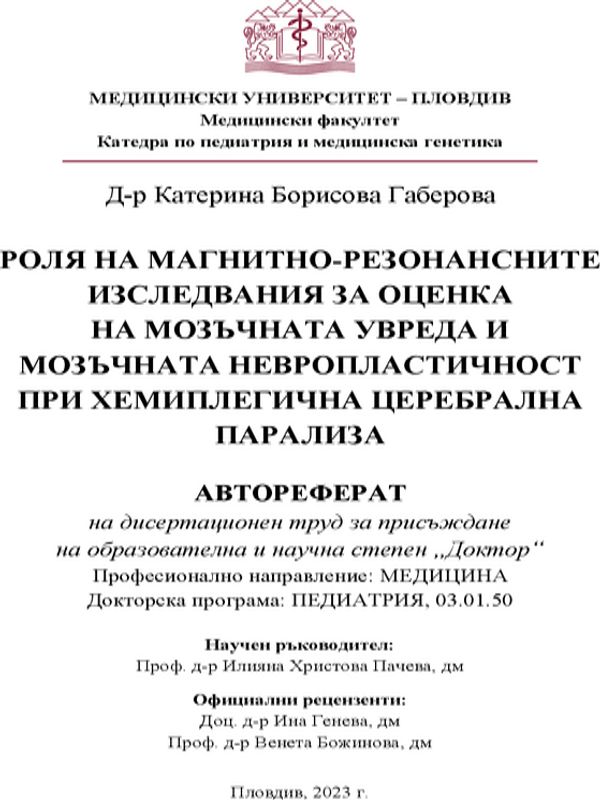 МЕДИЦИНСКИ УНИВЕРСИТЕТ – ПЛОВДИВ
Медицински факултет
Катедра по педиатрия и медицинска генетика

Д-р Катерина Борисова Габерова

РОЛЯ НА МАГНИТНО-РЕЗОНАНСНИТЕ ИЗСЛЕДВАНИЯ ЗА ОЦЕНКА НА МОЗЪЧНАТА УВРЕДА И МОЗЪЧНАТА НЕВРОПЛАСТИЧНОСТ ПРИ ХЕМИПЛЕГИЧНА ЦЕРЕБРАЛНА ПАРАЛИЗА

АВТОРЕФЕРАТ
на дисертационен труд за присъждане на образователна и научна степен „Доктор“
Професионално направление: МЕДИЦИНА
Докторска програма: ПЕДИАТРИЯ, 03.01.50

Научен ръководител:
Проф. д-р Илияна Христова Пачева, дм

Официални рецензенти:
Доц. д-р Ина Генева, дм
Проф. д-р Венета Божинова, дм

Пловдив, 2023 г.